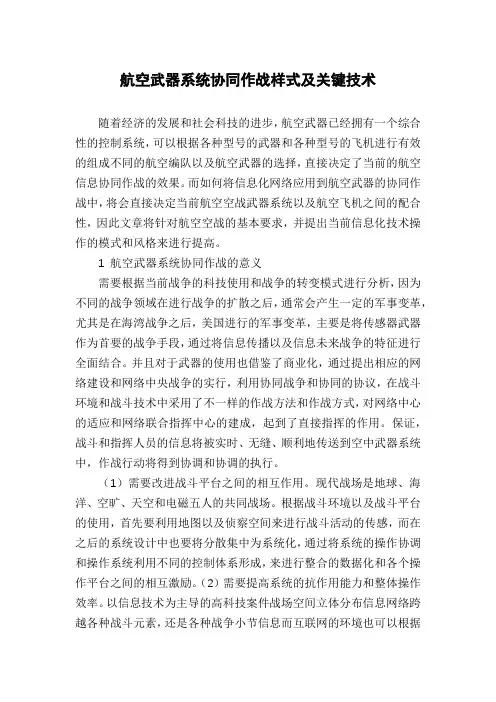 航空武器系统协同作战样式及关键技术

随着经济的发展和社会科技的进步，航空武器已经拥有一个综合性的控制系统，可以根据各种型号的武器和各种型号的飞机进行有效的组成不同的航空编队以及航空武器的选择，直接决定了当前的航空信息协同作战的效果。而如何将信息化网络应用到航空武器的协同作战中，将会直接决定当前航空空战武器系统以及航空飞机之间的配合性，因此文章将针对航空空战的基本要求，并提出当前信息化技术操作的模式和风格来进行提高。

1 航空武器系统协同作战的意义

需要根据当前战争的科技使用和战争的转变模式进行分析，因为不同的战争领域在进行战争的扩散之后，通常会产生一定的军事变革，尤其是在海湾战争之后，美国进行的军事变革，主要是将传感器武器作为首要的战争手段，通过将信息传播以及信息未来战争的特征进行全面结合。并且对于武器的使用也借鉴了商业化，通过提出相应的网络建设和网络中央战争的实行，利用协同战争和协同的协议，在战斗环境和战斗技术中采用了不一样的作战方法和作战方式，对网络中心的适应和网络联合指挥中心的建成，起到了直接指挥的作用。保证，战斗和指挥人员的信息将被实时、无缝、顺利地传送到空中武器系统中，作战行动将得到协调和协调的执行。

（1）需要改进战斗平台之间的相互作用。现代战场是地球、海洋、空旷、天空和电磁五人的共同战场。根据战斗环境以及战斗平台的使用，首先要利用地图以及侦察空间来进行战斗活动的传感，而在之后的系统设计中也要将分散集中为系统化，通过将系统的操作协调和操作系统利用不同的控制体系形成，来进行整合的数据化和各个操作平台之间的相互激励。（2）需要提高系统的抗作用能力和整体操作效率。以信息技术为主导的高科技案件战场空间立体分布信息网络跨越各种战斗元素，还是各种战争小节信息而互联网的环境也可以根据